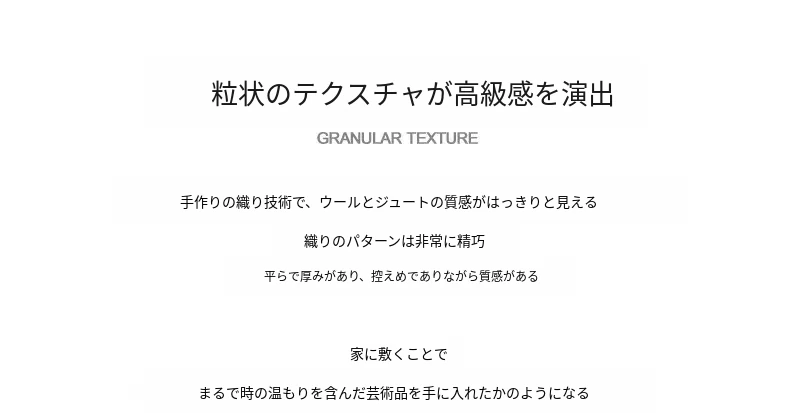 粒状のテクスチャが高級感を演出

GRANULAR TEXTURE

手作りの織り技術で、ウールとジュートの質感がはっきりと見える

織りのパターンは非常に精巧

平らで厚みがあり、控えめでありながら質感がある

家に敷くことで

まるで時の温もりを含んだ芸術品を手に入れたかのようになる